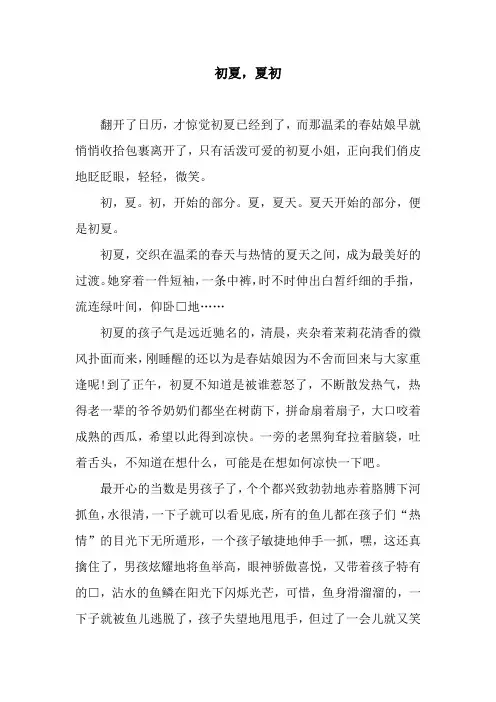 初夏，夏初

翻开了日历，才惊觉初夏已经到了，而那温柔的春姑娘早就悄悄收拾包裹离开了，只有活泼可爱的初夏小姐，正向我们俏皮地眨眨眼，轻轻，微笑。

初，夏。初，开始的部分。夏，夏天。夏天开始的部分，便是初夏。

初夏，交织在温柔的春天与热情的夏天之间，成为最美好的过渡。她穿着一件短袖，一条中裤，时不时伸出白皙纤细的手指，流连绿叶间，仰卧□地……

初夏的孩子气是远近驰名的，清晨，夹杂着茉莉花清香的微风扑面而来，刚睡醒的还以为是春姑娘因为不舍而回来与大家重逢呢！到了正午，初夏不知道是被谁惹怒了，不断散发热气，热得老一辈的爷爷奶奶们都坐在树荫下，拼命扇着扇子，大口咬着成熟的西瓜，希望以此得到凉快。一旁的老黑狗耷拉着脑袋，吐着舌头，不知道在想什么，可能是在想如何凉快一下吧。

最开心的当数是男孩子了，个个都兴致勃勃地赤着胳膊下河抓鱼，水很清，一下子就可以看见底，所有的鱼儿都在孩子们“热情”的目光下无所遁形，一个孩子敏捷地伸手一抓，嘿，这还真擒住了，男孩炫耀地将鱼举高，眼神骄傲喜悦，又带着孩子特有的□，沾水的鱼鳞在阳光下闪烁光芒，可惜，鱼身滑溜溜的，一下子就被鱼儿逃脱了，孩子失望地甩甩手，但过了一会儿就又笑